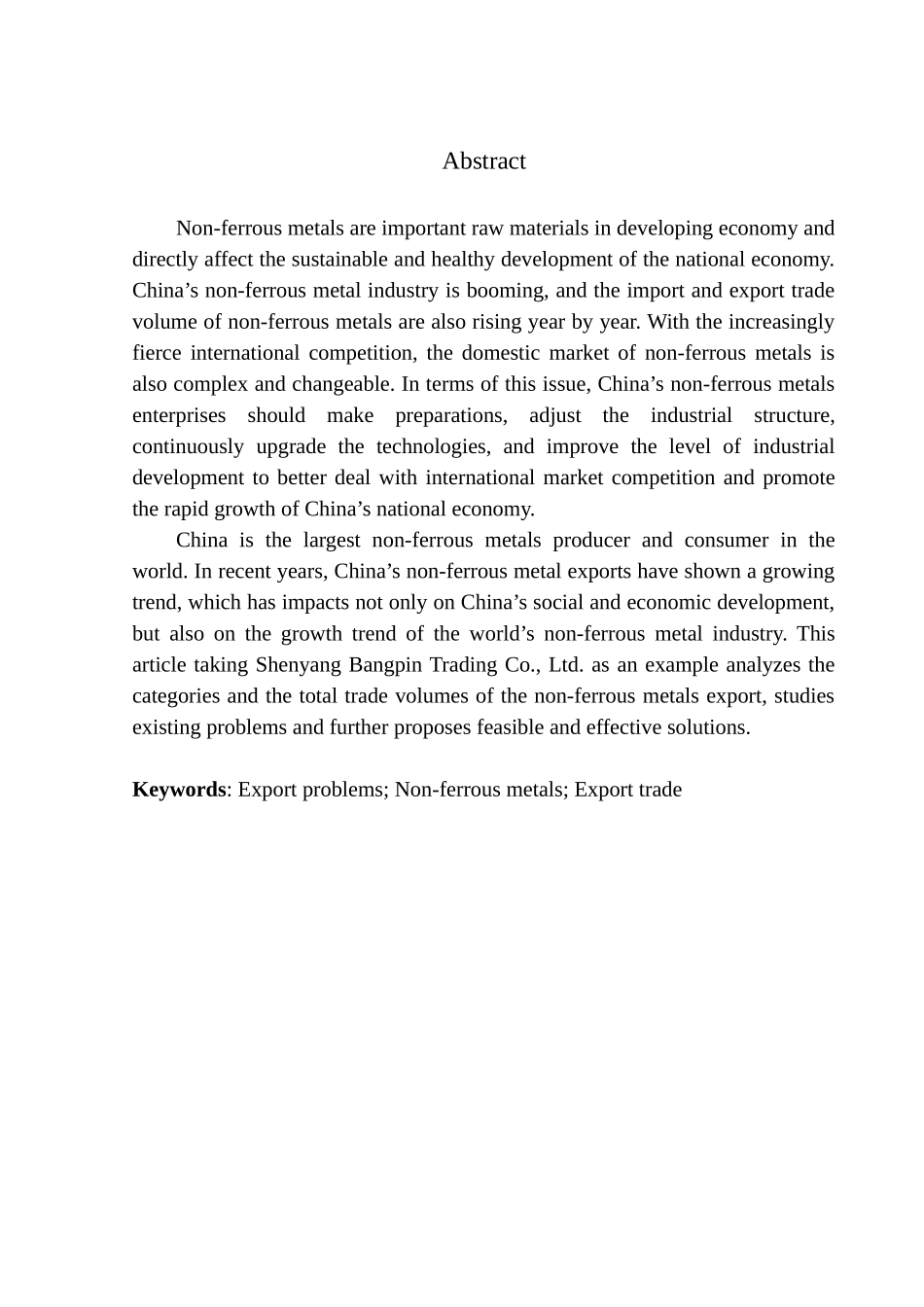 Abstract

Non-ferrous metals are important raw materials in developing economy and directly affect the sustainable and healthy development of the national economy. China’s non-ferrous metal industry is booming, and the import and export trade volume of non-ferrous metals are also rising year by year. With the increasingly fierce international competition, the domestic market of non-ferrous metals is also complex and changeable. In terms of this issue, China’s non-ferrous metals enterprises should make preparations, adjust the industrial structure, continuously upgrade the technologies, and improve the level of industrial development to better deal with international market competition and promote the rapid growth of China’s national economy.

China is the largest non-ferrous metals producer and consumer in the world. In recent years, China’s non-ferrous metal exports have shown a growing trend, which has impacts not only on China’s social and economic development, but also on the growth trend of the world’s non-ferrous metal industry. This article taking Shenyang Bangpin Trading Co., Ltd. as an example analyzes the categories and the total trade volumes of the non-ferrous metals export, studies existing problems and further proposes feasible and effective solutions.

Keywords: Export problems; Non-ferrous metals; Export trade